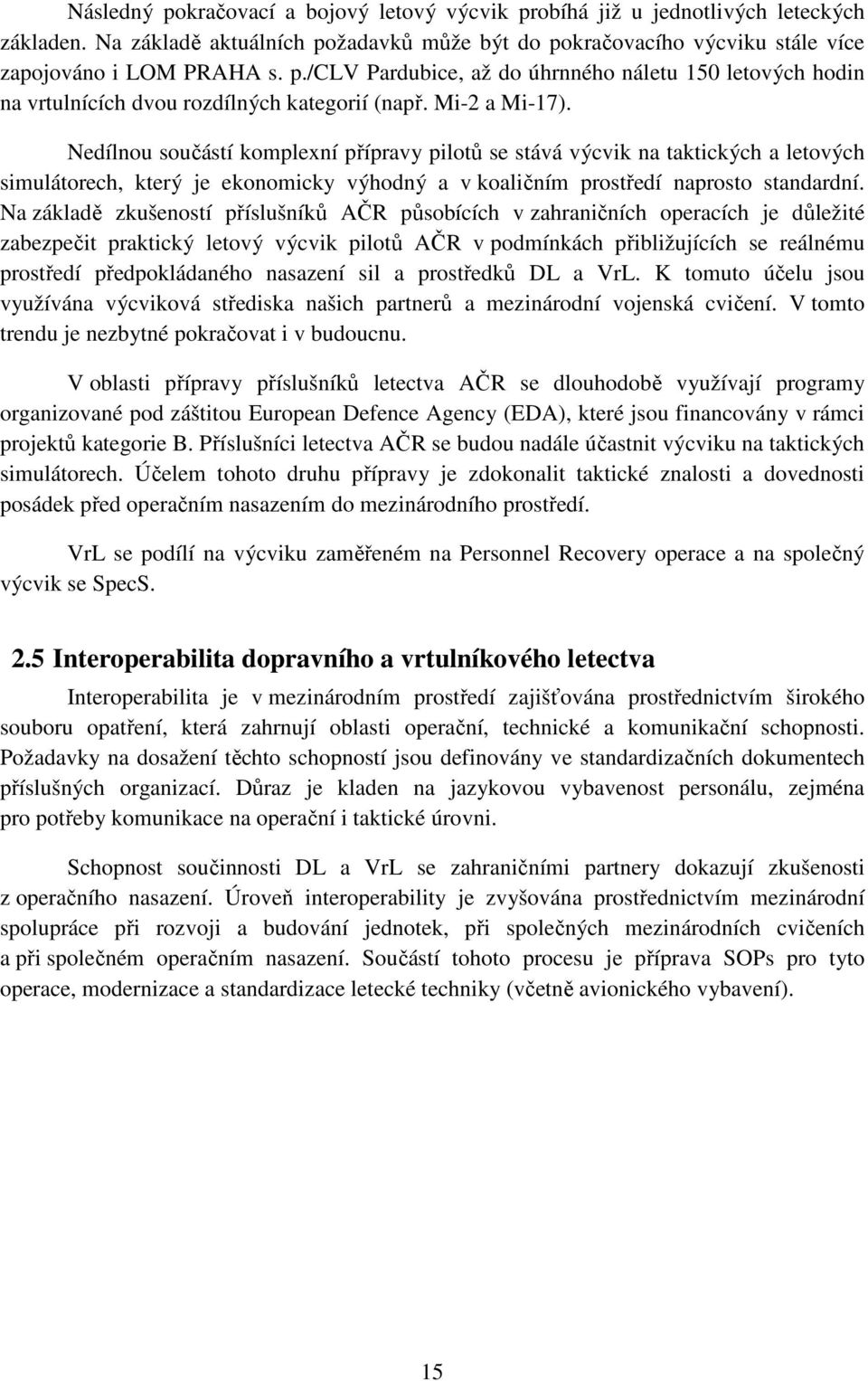 Následný pokračovací a bojový letový výcvik probíhá již u jednotlivých leteckých základen. Na základě aktuálních požadavků může být do pokračovacího výcviku stále více zapojováno i LOM PRAHA s. p./CLV Pardubice, až do úhrnného náletu 150 letových hodin na vrtulnících dvou rozdílných kategorií (např. Mi-2 a Mi-17).

Nedílnou součástí komplexní přípravy pilotů se stává výcvik na taktických a letových simulátorech, který je ekonomicky výhodný a v koaličním prostředí naprosto standardní. Na základě zkušeností příslušníků AČR působících v zahraničních operacích je důležité zabezpečit praktický letový výcvik pilotů AČR v podmínkách přibližujících se reálnému prostředí předpokládaného nasazení sil a prostředků DL a VrL. K tomuto účelu jsou využívána výcviková střediska našich partnerů a mezinárodní vojenská cvičení. V tomto trendu je nezbytné pokračovat i v budoucnu.

V oblasti přípravy příslušníků letectva AČR se dlouhodobě využívají programy organizované pod záštitou European Defence Agency (EDA), které jsou financovány v rámci projektů kategorie B. Příslušníci letectva AČR se budou nadále účastnit výcviku na taktických simulátorech. Účelem tohoto druhu přípravy je zdokonalit taktické znalosti a dovednosti posádek před operačním nasazením do mezinárodního prostředí.

VrL se podílí na výcviku zaměřeném na Personnel Recovery operace a na společný výcvik se SpecS.

2.5 Interoperabilita dopravního a vrtulníkového letectva

Interoperabilita je v mezinárodním prostředí zajišťována prostřednictvím širokého souboru opatření, která zahrnují oblasti operační, technické a komunikační schopnosti. Požadavky na dosažení těchto schopností jsou definovány ve standardizačních dokumentech příslušných organizací. Důraz je kladen na jazykovou vybavenost personálu, zejména pro potřeby komunikace na operační i taktické úrovni.

Schopnost součinnosti DL a VrL se zahraničními partnery dokazují zkušenosti z operačního nasazení. Úroveň interoperability je zvyšována prostřednictvím mezinárodní spolupráce při rozvoji a budování jednotek, při společných mezinárodních cvičeních a při společném operačním nasazení. Součástí tohoto procesu je příprava SOPs pro tyto operace, modernizace a standardizace letecké techniky (včetně avionického vybavení).

15